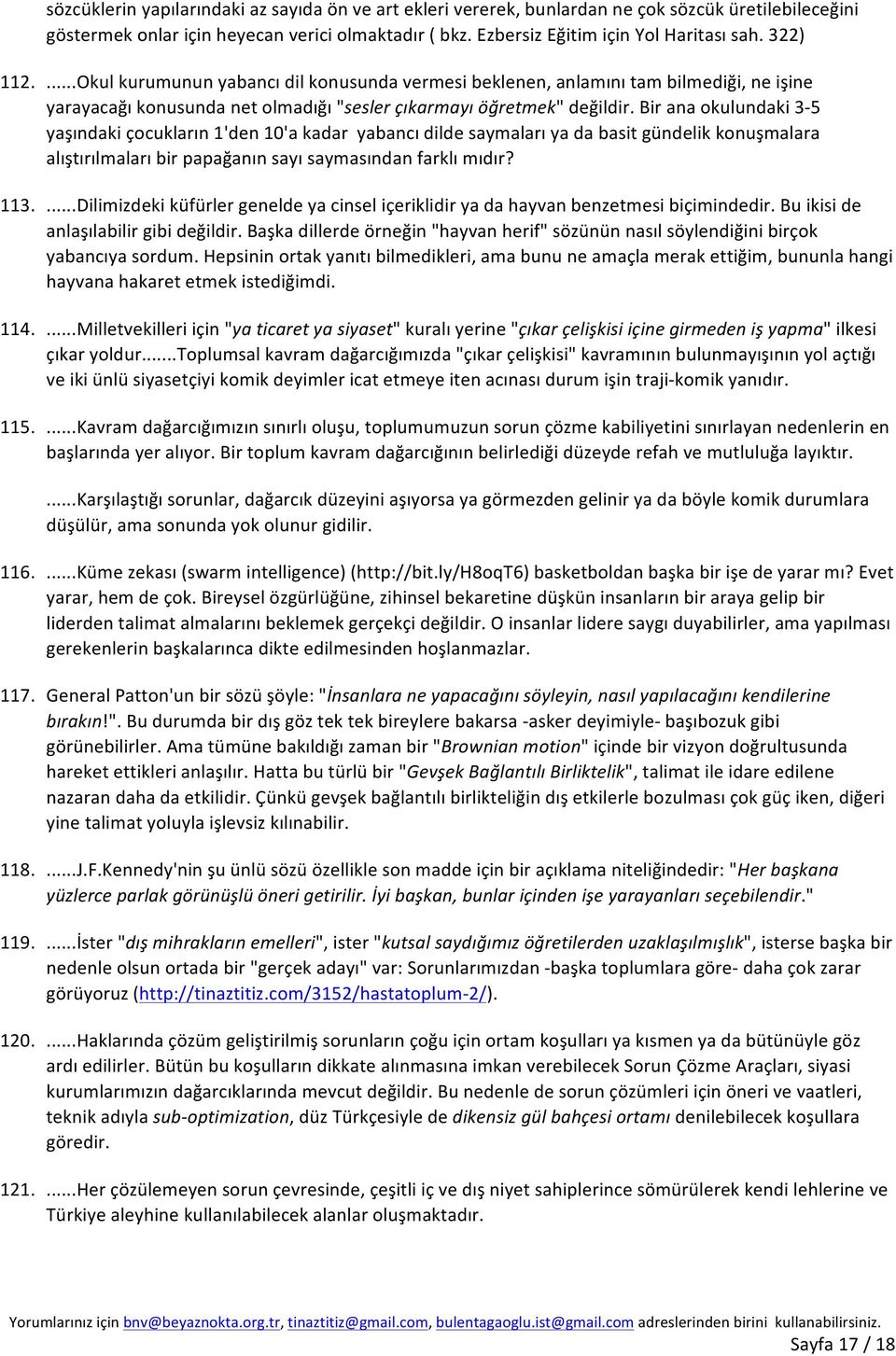 sözcüklerin yapılarındaki az sayıda ön ve art ekleri vererek, bunlardan ne çok sözcük üretilebileceğini göstermek onlar için heyecan verici olmaktadır ( bkz. Ezbersiz Eğitim için Yol Haritası sah. 322)

112. ......Okul kurumunun yabancı dil konusunda vermesi beklenen, anlamını tam bilmediği, ne işine yarayacağı konusunda net olmadığı "sesler çıkarmayı öğretmek" değildir. Bir ana okulundaki 3-5 yaşındaki çocukların 1'den 10'a kadar yabancı dilde saymaları ya da basit gündelik konuşmalara alıştırılmaları bir papağanın sayı saymasından farklı mıdır?

113. ......Dilimizdeki küfürler genelde ya cinsel içeriklidir ya da hayvan benzetmesi biçimindedir. Bu ikisi de anlaşılabilir gibi değildir. Başka dillerde örneğin "hayvan herif" sözünün nasıl söylendiğini birçok yabancıya sordum. Hepsinin ortak yanıtı bilmedikleri, ama bunu ne amaçla merak ettiğim, bununla hangi hayvana hakaret etmek istediğimdi.

114. ......Milletvekilleri için "ya ticaret ya siyaset" kuralı yerine "çıkar çelişkisi içine girmeden iş yapma" ilkesi çıkar yoldur......Toplumsal kavram dağarcığımızda "çıkar çelişkisi" kavramının bulunmayışının yol açtığı ve iki ünlü siyasetçiyi komik deyimler icat etmeye iten acınası durum işin traji-komik yanıdır.

115. ......Kavram dağarcığımızın sınırlı oluşu, toplumumuzun sorun çözme kabiliyetini sınırlayan nedenlerin en başlarında yer alıyor. Bir toplum kavram dağarcığının belirlediği düzeyde refah ve mutluluğa layıktır.

......Karşılaştığı sorunlar, dağarcık düzeyini aşıyorsa ya görmezden gelinir ya da böyle komik durumlara düşülür, ama sonunda yok olunur gidilir.

116. ......Küme zekası (swarm intelligence) (http://bit.ly/H8oqT6) basketboldan başka bir işe de yarar mı? Evet yarar, hem de çok. Bireysel özgürlüğüne, zihinsel bekaretine düşkün insanların bir araya gelip bir liderden talimat almalarını beklemek gerçekçi değildir. O insanlar lidere saygı duyabilirler, ama yapılması gerekenlerin başkalarınca dikte edilmesinden hoşlanmazlar.

117. General Patton'un bir sözü şöyle: "İnsanlara ne yapacağını söyleyin, nasıl yapılacağını kendilerine bırakın!". Bu durumda bir dış göz tek tek bireylere bakarsa -asker deyimiyle- başıbozuk gibi görünebilirler. Ama tümüne bakıldığı zaman bir "Brownian motion" içinde bir vizyon doğrultusunda hareket ettikleri anlaşılır. Hatta bu türlü bir "Gevşek Bağlantılı Birliktelik", talimat ile idare edilene nazaran daha da etkilidir. Çünkü gevşek bağlantılı birlikteliğin dış etkilerle bozulması çok güç iken, diğeri yine talimat yoluyla işlevsiz kılınabilir.

118. ......J.F.Kennedy'nin şu ünlü sözü özellikle son madde için bir açıklama niteliğindedir: "Her başkana yüzlerce parlak görünüşlü öneri getirilir. İyi başkan, bunlar içinden işe yarayanları seçebilendir."

119. ......İster "dış mihrakların emelleri", ister "kutsal saydığımız öğretilerden uzaklaşılmışlık", isterse başka bir nedenle olsun ortada bir "gerçek adayı" var: Sorunlarımızdan -başka toplumlara göre- daha çok zarar görüyoruz (http://tinaztitiz.com/3152/hastatoplum-2/).

120. ......Haklarında çözüm geliştirilmiş sorunların çoğu için ortam koşulları ya kısmen ya da bütünüyle göz ardı edilirler. Bütün bu koşulların dikkate alınmasına imkan verebilecek Sorun Çözme Araçları, siyasi kurumlarımızın dağarcıklarında mevcut değildir. Bu nedenle de sorun çözümleri için öneri ve vaatleri, teknik adıyla sub-optimization, düz Türkçesiyle de dikensiz gül bahçesi ortamı denilebilecek koşullara göredir.

121. ......Her çözülemeyen sorun çevresinde, çeşitli iç ve dış niyet sahiplerince sömürülerek kendi lehlerine ve Türkiye aleyhine kullanılabilecek alanlar oluşmaktadır.

Yorumlarınız için bnv@beyaznokta.org.tr, tinaztitiz@gmail.com, bulentagaoglu.ist@gmail.com adreslerinden birini kullanabilirsiniz.

Sayfa 17 / 18